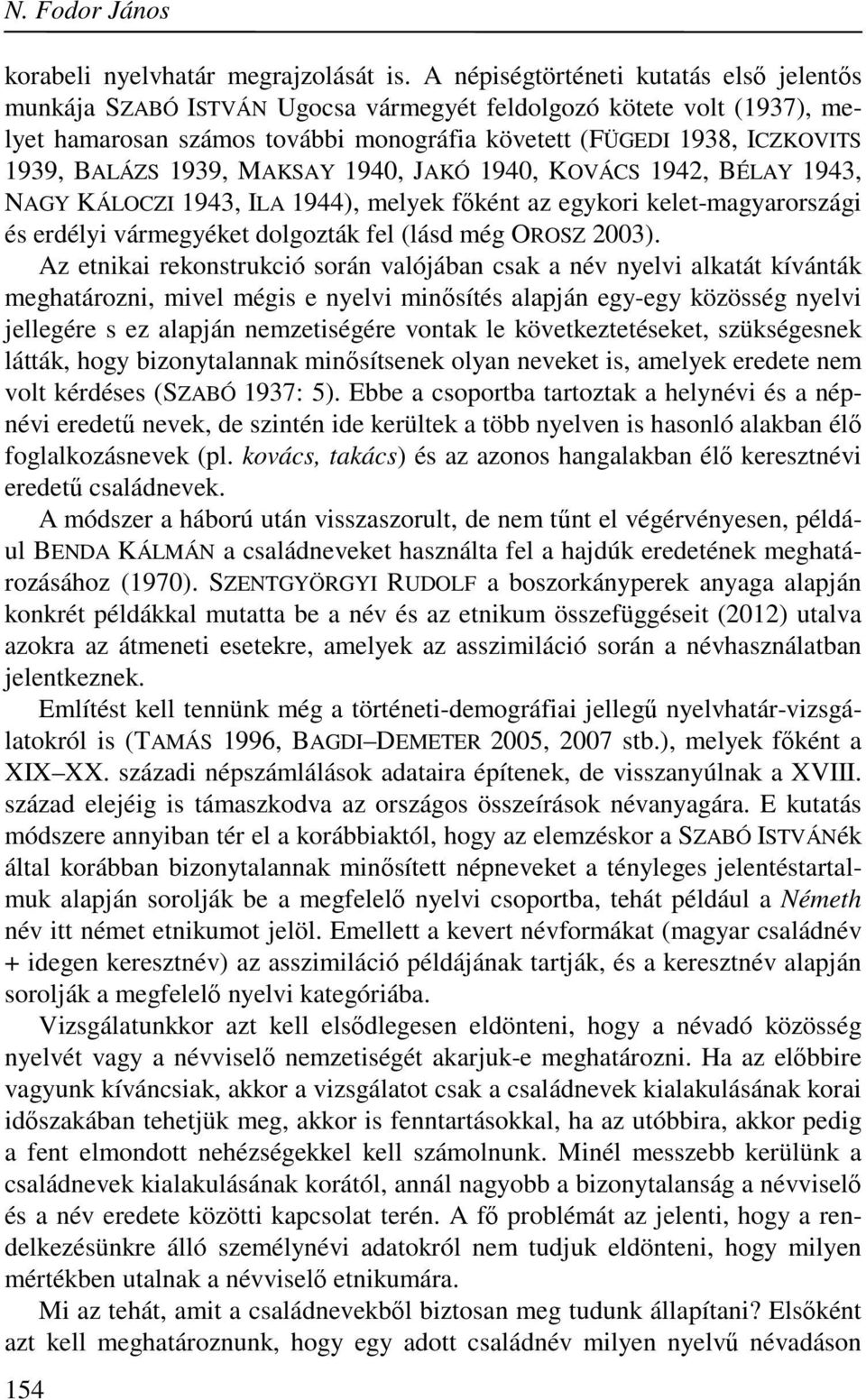 N. Fodor János

korabeli nyelvhatár megrajzolását is. A népiségtörténeti kutatás első jelentős munkája SZABÓ ISTVÁN Ugocsa vármegyét feldolgozó kötete volt (1937), melyet hamarosan számos további monográfia követett (FÜGEDI 1938, ICZKOVITS 1939, BALÁZS 1939, MAKSAY 1940, JAKÓ 1940, KOVÁCS 1942, BÉLAY 1943, NAGY KÁLOCZI 1943, ILA 1944), melyek főként az egykori kelet-magyarországi és erdélyi vármegyéket dolgozták fel (lásd még OROSZ 2003).

Az etnikai rekonstrukció során valójában csak a név nyelvi alkatát kívánták meghatározni, mivel mégis e nyelvi minősítés alapján egy-egy közösség nyelvi jellegére s ez alapján nemzetiségére vontak le következtetéseket, szükségesnek látták, hogy bizonytalannak minősítsenek olyan neveket is, amelyek eredete nem volt kérdéses (SZABÓ 1937: 5). Ebbe a csoportba tartoztak a helynévi és a népnévi eredetű nevek, de szintén ide kerültek a több nyelven is hasonló alakban élő foglalkozásnevek (pl. kovács, takács) és az azonos hangalakban élő keresztnévi eredetű családnevek.

A módszer a háború után visszaszorult, de nem tűnt el végérvényesen, például BENDA KÁLMÁN a családneveket használta fel a hajdúk eredetének meghatározásához (1970). SZENTGYÖRGYI RUDOLF a boszorkányperek anyaga alapján konkrét példákkal mutatta be a név és az etnikum összefüggéseit (2012) utalva azokra az átmeneti esetekre, amelyek az asszimiláció során a névhasználatban jelentkeznek.

Említést kell tennünk még a történeti-demográfiai jellegű nyelvhatár-vizsgálatokról is (TAMÁS 1996, BAGDI–DEMETER 2005, 2007 stb.), melyek főként a XIX–XX. századi népszámlálások adataira építenek, de visszanyúlnak a XVIII. század elejéig is támaszkodva az országos összeírások névanyagára. E kutatás módszere annyiban tér el a korábbiaktól, hogy az elemzéskor a SZABÓ ISTVÁNék által korábban bizonytalannak minősített népneveket a tényleges jelentéstartalmuk alapján sorolják be a megfelelő nyelvi csoportba, tehát például a Németh név itt német etnikumot jelöl. Emellett a kevert névformákat (magyar családnév + idegen keresztnév) az asszimiláció példájának tartják, és a keresztnév alapján sorolják a megfelelő nyelvi kategóriába.

Vizsgálatunkkor azt kell elsődlegesen eldönteni, hogy a névadó közösség nyelvét vagy a névviselő nemzetiségét akarjuk-e meghatározni. Ha az előbbire vagyunk kíváncsiak, akkor a vizsgálatot csak a családnevek kialakulásának korai időszakában tehetjük meg, akkor is fenntartásokkal, ha az utóbbira, akkor pedig a fent elmondott nehézségekkel kell számolnunk. Minél messzebb kerülünk a családnevek kialakulásának korától, annál nagyobb a bizonytalanság a névviselő és a név eredete közötti kapcsolat terén. A fő problémát az jelenti, hogy a rendelkezésünkre álló személynévi adatokról nem tudjuk eldönteni, hogy milyen mértékben utalnak a névviselő etnikumára.

Mi az tehát, amit a családnevekből biztosan meg tudunk állapítani? Elsőként azt kell meghatároznunk, hogy egy adott családnév milyen nyelvű névadáson

154